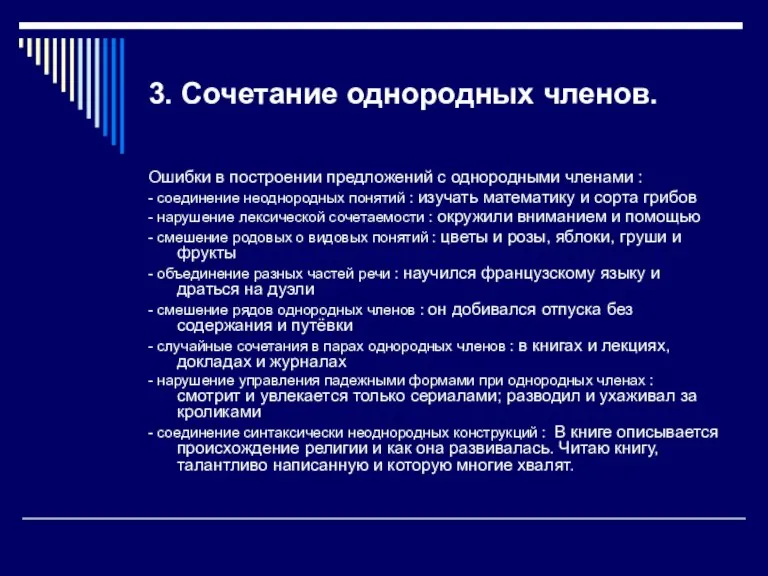 3. Сочетание однородных членов.

Ошибки в построении предложений с однородными членами :

- соединение неоднородных понятий : изучать математику и сорта грибов

- нарушение лексической сочетаемости : окружили вниманием и помощью

- смешение родовых о видовых понятий : цветы и розы, яблоки, груши и фрукты

- объединение разных частей речи : научился французскому языку и драться на дуэли

- смешение рядов однородных членов : он добивался отпуска без содержания и путёвки

- случайные сочетания в парах однородных членов : в книгах и лекциях, докладах и журналах

- нарушение управления падежными формами при однородных членах : смотрит и увлекается только сериалами; разводил и ухаживал за кроликами

- соединение синтаксически неоднородных конструкций : В книге описывается происхождение религии и как она развивалась. Читаю книгу, талантливо написанную и которую многие хвалят.